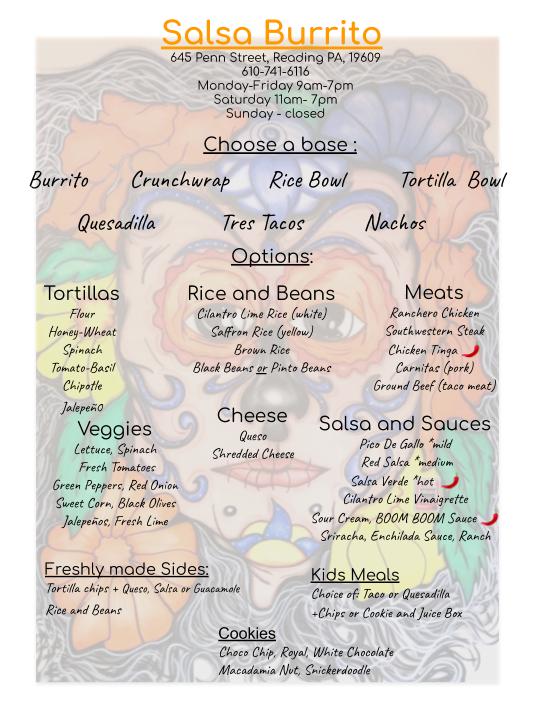 Salsa Burrito
645 Penn Street, Reading PA, 19609
610-741-6116
Monday-Friday 9am-7pm
Saturday 11am- 7pm
Sunday - closed

Choose a base :

Burrito Crunchwrap Rice Bowl Tortilla Bowl

Quesadilla Tres Tacos Nachos

Options:

Tortillas
Flour
Honey-Wheat
Spinach
Tomato-Basil
Chipotle
Jalepeño

Veggies
Lettuce, Spinach
Fresh Tomatoes
Green Peppers, Red Onion
Sweet Corn, Black Olives
Jalepeños, Fresh Lime

Rice and Beans
Cilantro Lime Rice (white)
Saffron Rice (yellow)
Brown Rice
Black Beans or Pinto Beans

Cheese
Queso
Shredded Cheese

Meats
Ranchero Chicken
Southwestern Steak
Chicken Tinga
Carnitas (pork)
Ground Beef (taco meat)

Salsa and Sauces
Pico De Gallo *mild
Red Salsa *medium
Salsa Verde *hot
Cilantro Lime Vinaigrette
Sour Cream, BOOM BOOM Sauce
Sriracha, Enchilada Sauce, Ranch

Freshly made Sides:
Tortilla chips + Queso, Salsa or Guacamole
Rice and Beans

Kids Meals
Choice of: Taco or Quesadilla
+Chips or Cookie and Juice Box

Cookies
Choco Chip, Royal, White Chocolate
Macadamia Nut, Snickerdoodle